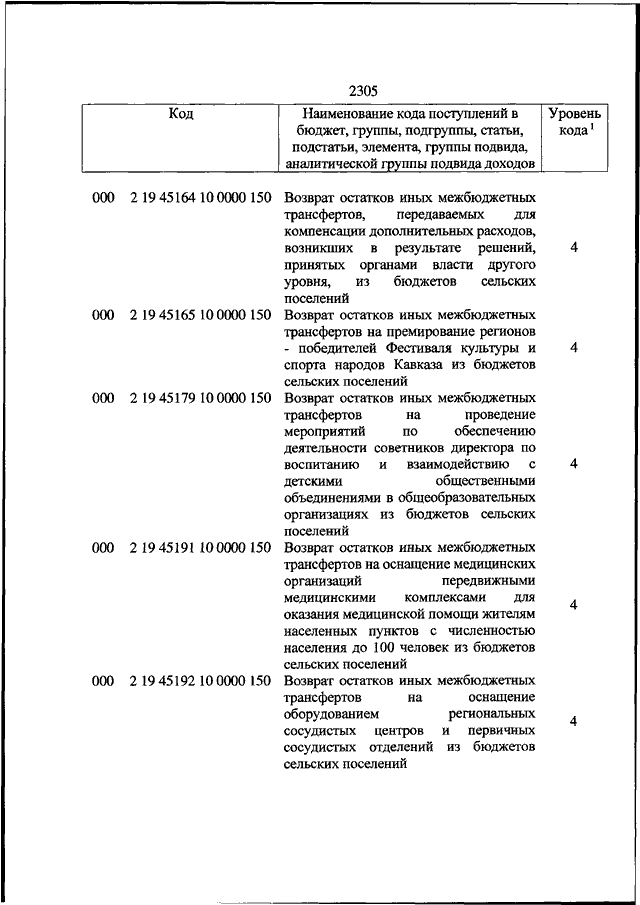 2305

| Код | Наименование кода поступлений в бюджет, группы, подгруппы, статьи, подстатьи, элемента, группы подвида, аналитической группы подвида доходов | Уровень кода $^1$ |
|---|---|---|
| 000 2 19 45164 10 0000 150 | Возврат остатков иных межбюджетных трансфертов, передаваемых для компенсации дополнительных расходов, возникших в результате решений, принятых органами власти другого уровня, из бюджетов сельских поселений | 4 |
| 000 2 19 45165 10 0000 150 | Возврат остатков иных межбюджетных трансфертов на премирование регионов - победителей Фестиваля культуры и спорта народов Кавказа из бюджетов сельских поселений | 4 |
| 000 2 19 45179 10 0000 150 | Возврат остатков иных межбюджетных трансфертов на проведение мероприятий по обеспечению деятельности советников директора по воспитанию и взаимодействию с детскими общественными объединениями в общеобразовательных организациях из бюджетов сельских поселений | 4 |
| 000 2 19 45191 10 0000 150 | Возврат остатков иных межбюджетных трансфертов на оснащение медицинских организаций передвижными медицинскими комплексами для оказания медицинской помощи жителям населенных пунктов с численностью населения до 100 человек из бюджетов сельских поселений | 4 |
| 000 2 19 45192 10 0000 150 | Возврат остатков иных межбюджетных трансфертов на оснащение оборудованием региональных сосудистых центров и первичных сосудистых отделений из бюджетов сельских поселений | 4 |